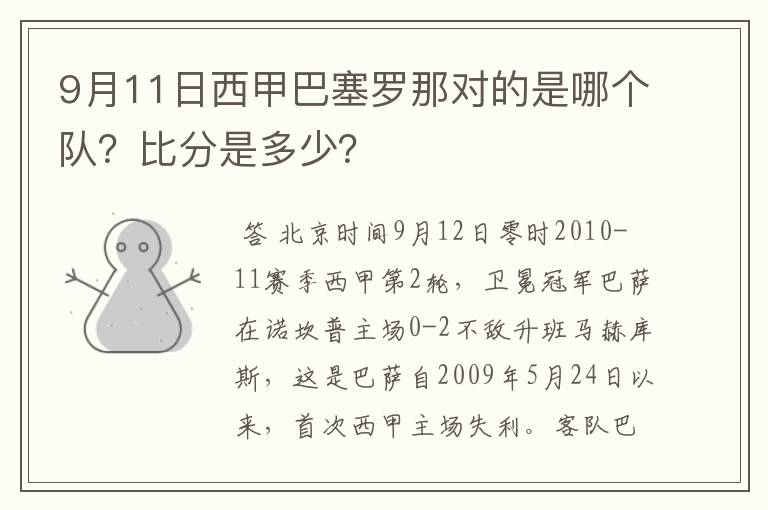 9月11日西甲巴塞罗那对的是哪个队？比分是多少？

答 北京时间9月12日零时2010-11赛季西甲第2轮，卫冕冠军巴萨在诺坎普主场0-2不敌升班马赫库斯，这是巴萨自2009年5月24日以来，首次西甲主场失利。客队巴